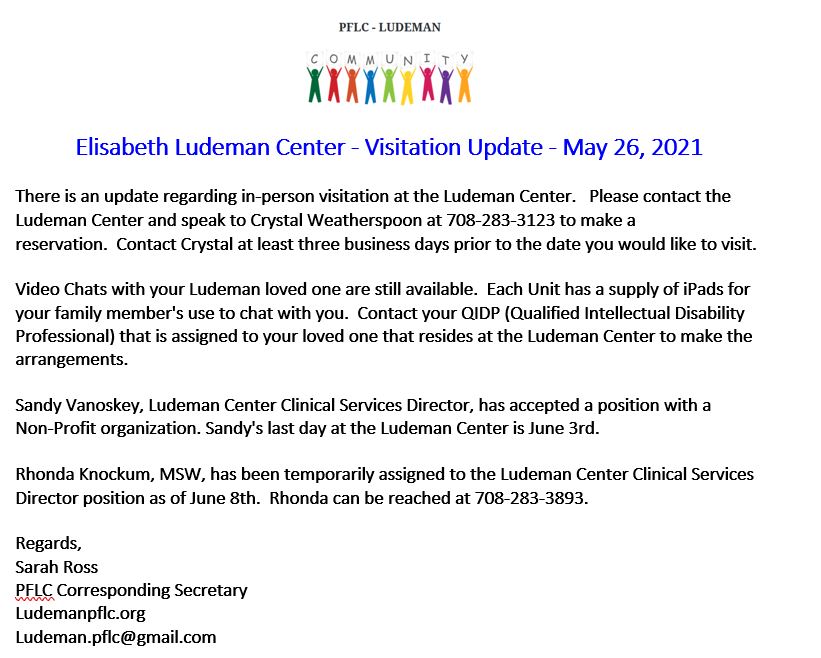 PFLC - LUDEMAN

COMMUNITY

Elisabeth Ludeman Center - Visitation Update - May 26, 2021

There is an update regarding in-person visitation at the Ludeman Center. Please contact the Ludeman Center and speak to Crystal Weatherspoon at 708-283-3123 to make a reservation. Contact Crystal at least three business days prior to the date you would like to visit.

Video Chats with your Ludeman loved one are still available. Each Unit has a supply of iPads for your family member's use to chat with you. Contact your QIDP (Qualified Intellectual Disability Professional) that is assigned to your loved one that resides at the Ludeman Center to make the arrangements.

Sandy Vanoskey, Ludeman Center Clinical Services Director, has accepted a position with a Non-Profit organization. Sandy's last day at the Ludeman Center is June 3rd.

Rhonda Knockum, MSW, has been temporarily assigned to the Ludeman Center Clinical Services Director position as of June 8th. Rhonda can be reached at 708-283-3893.

Regards,
Sarah Ross
PFLC Corresponding Secretary
Ludemanpflc.org
Ludeman.pflc@gmail.com